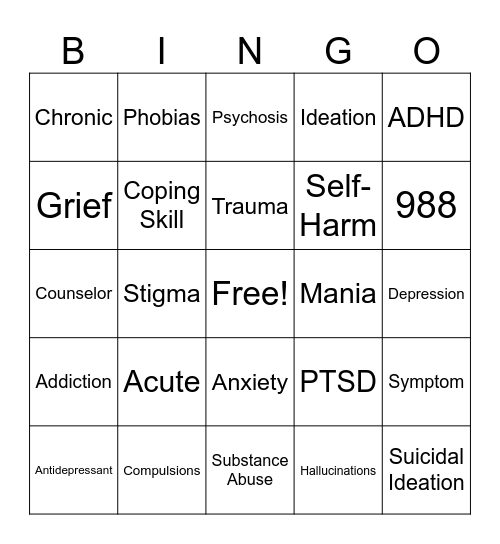 | B | I | N | G | O |
|---|---|---|---|---|
| Chronic | Phobias | Psychosis | Ideation | ADHD |
| Grief | Coping Skill | Trauma | Self-Harm | 988 |
| Counselor | Stigma | Free! | Mania | Depression |
| Addiction | Acute | Anxiety | PTSD | Symptom |
| Antidepressant | Compulsions | Substance Abuse | Hallucinations | Suicidal Ideation |